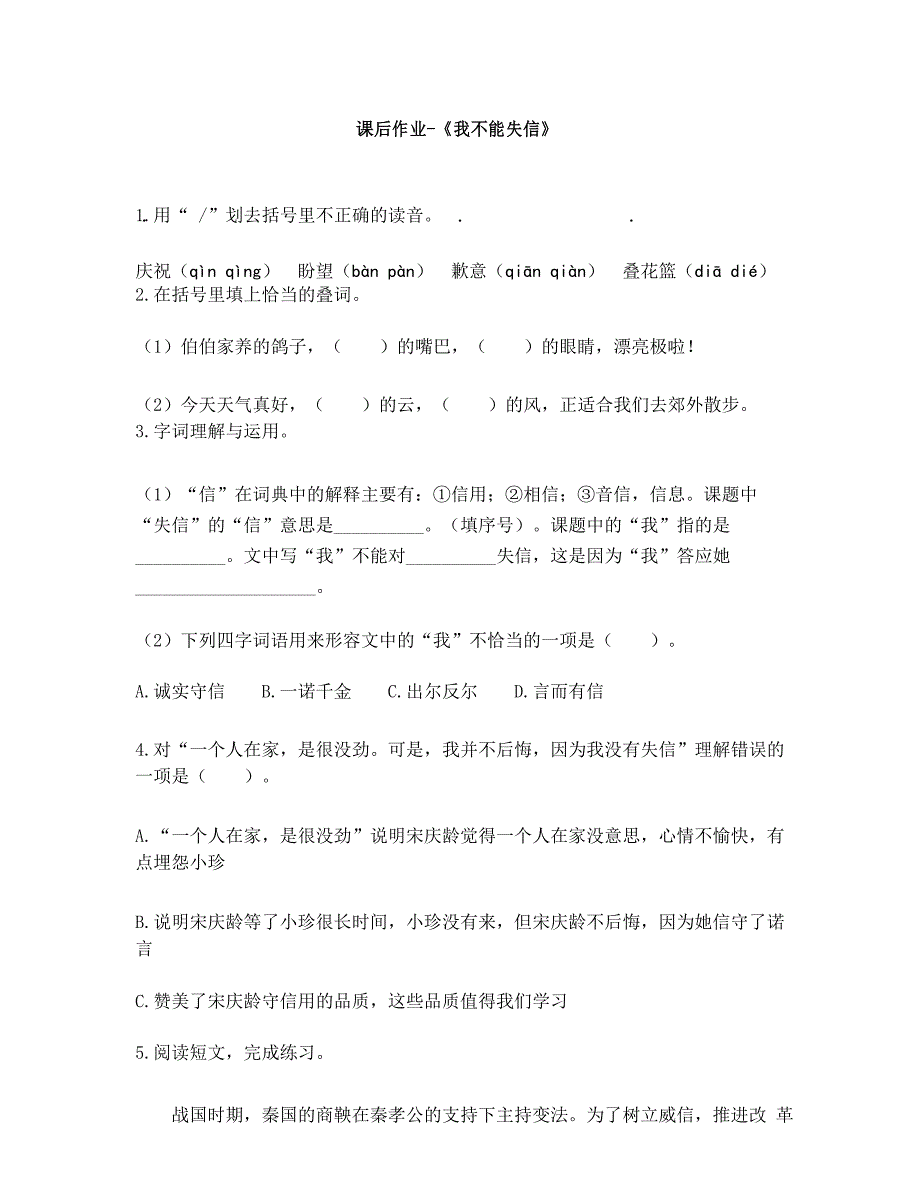 课后作业-《我不能失信》

1.用“ /”划去括号里不正确的读音。 . .

庆祝（qìn qìng） 盼望（bàn pàn） 歉意（qiān qiàn） 叠花篮（diā dié）

2.在括号里填上恰当的叠词。

（1）伯伯家养的鸽子，（ ）的嘴巴，（ ）的眼睛，漂亮极啦！

（2）今天天气真好，（ ）的云，（ ）的风，正适合我们去郊外散步。

3.字词理解与运用。

（1）“信”在词典中的解释主要有：①信用；②相信；③音信，信息。课题中“失信”的“信”意思是__________。（填序号）。课题中的“我”指的是__________。文中写“我”不能对__________失信，这是因为“我”答应她____________________。

（2）下列四字词语用来形容文中的“我”不恰当的一项是（ ）。

A.诚实守信 B.一诺千金 C.出尔反尔 D.言而有信

4.对“一个人在家，是很没劲。可是，我并不后悔，因为我没有失信”理解错误的一项是（ ）。

A.“一个人在家，是很没劲”说明宋庆龄觉得一个人在家没意思，心情不愉快，有点埋怨小珍

B.说明宋庆龄等了小珍很长时间，小珍没有来，但宋庆龄不后悔，因为她信守了诺言

C.赞美了宋庆龄守信用的品质，这些品质值得我们学习

5.阅读短文，完成练习。

战国时期，秦国的商鞅在秦孝公的支持下主持变法。为了树立威信，推进改 革